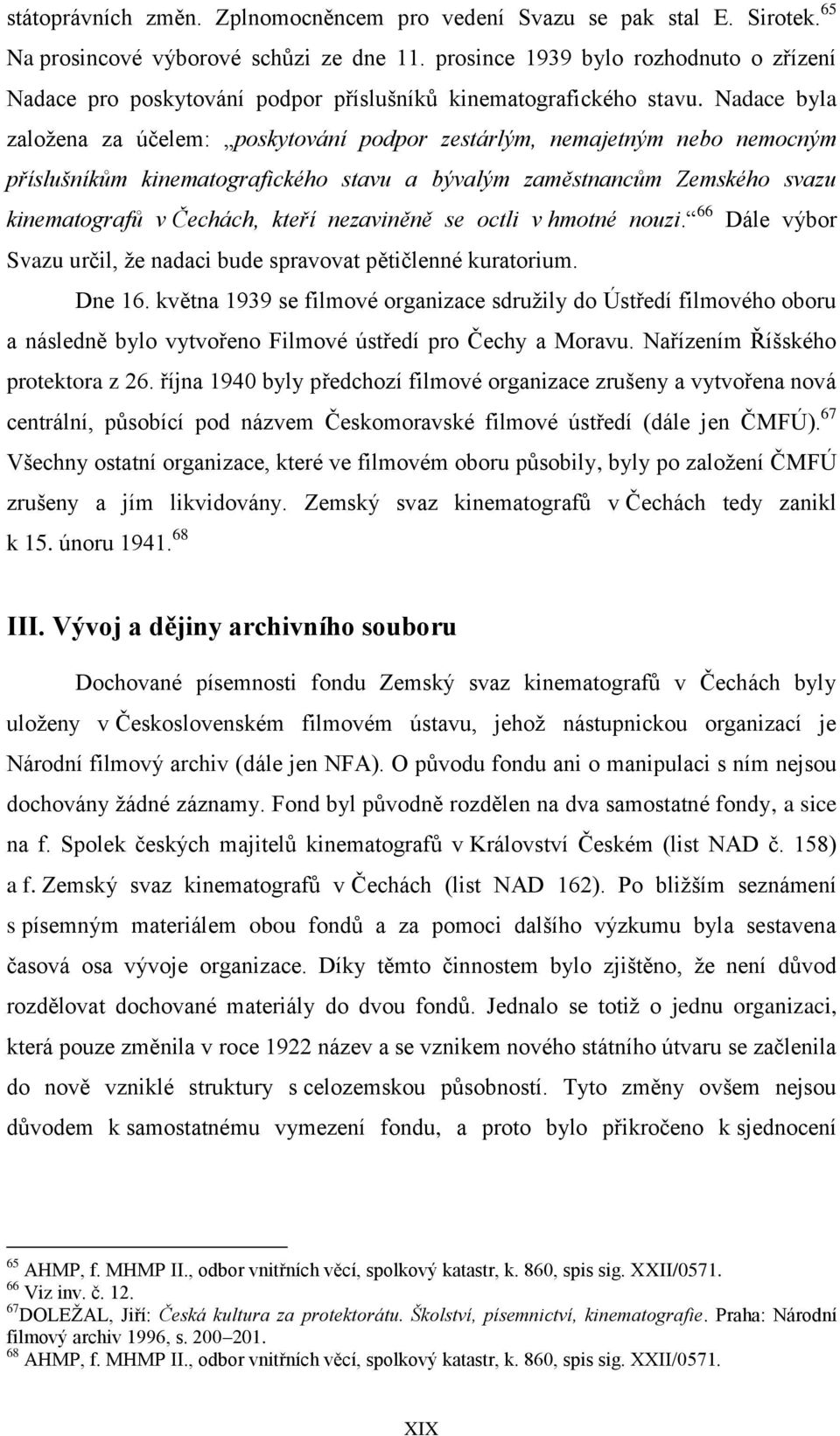 státoprávních změn. Zplnomocněncem pro vedení Svazu se pak stal E. Sirotek.$^{65}$ Na prosincové výborové schůzi ze dne 11. prosince 1939 bylo rozhodnuto o zřízení Nadace pro poskytování podpor příslušníků kinematografického stavu. Nadace byla založena za účelem: „poskytování podpor zestárlým, nemajetným nebo nemocným příslušníkům kinematografického stavu a bývalým zaměstnancům Zemského svazu kinematografů v Čechách, kteří nezaviněně se octli v hmotné nouzi.“$^{66}$ Dále výbor Svazu určil, že nadaci bude spravovat pětičlenné kuratorium.

Dne 16. května 1939 se filmové organizace sdružily do Ústředí filmového oboru a následně bylo vytvořeno Filmové ústředí pro Čechy a Moravu. Nařízením Říšského protektora z 26. října 1940 byly předchozí filmové organizace zrušeny a vytvořena nová centrální, působící pod názvem Českomoravské filmové ústředí (dále jen ČMFÚ).$^{67}$ Všechny ostatní organizace, které ve filmovém oboru působily, byly po založení ČMFÚ zrušeny a jím likvidovány. Zemský svaz kinematografů v Čechách tedy zanikl k 15. únoru 1941.$^{68}$

III. Vývoj a dějiny archivního souboru

Dochované písemnosti fondu Zemský svaz kinematografů v Čechách byly uloženy v Československém filmovém ústavu, jehož nástupnickou organizací je Národní filmový archiv (dále jen NFA). O původu fondu ani o manipulaci s ním nejsou dochovány žádné záznamy. Fond byl původně rozdělen na dva samostatné fondy, a sice na f. Spolek českých majitelů kinematografů v Království Českém (list NAD č. 158) a f. Zemský svaz kinematografů v Čechách (list NAD 162). Po bližším seznámení s písemným materiálem obou fondů a za pomoci dalšího výzkumu byla sestavena časová osa vývoje organizace. Díky těmto činnostem bylo zjištěno, že není důvod rozdělovat dochované materiály do dvou fondů. Jednalo se totiž o jednu organizaci, která pouze změnila v roce 1922 název a se vznikem nového státního útvaru se začlenila do nově vzniklé struktury s celozemskou působností. Tyto změny ovšem nejsou důvodem k samostatnému vymezení fondu, a proto bylo přikročeno k sjednocení

$^{65}$ AHMP, f. MHMP II., odbor vnitřních věcí, spolkový katastr, k. 860, spis sig. XXII/0571.
$^{66}$ Viz inv. č. 12.
$^{67}$DOLEŽAL, Jiří: Česká kultura za protektorátu. Školství, písemnictví, kinematografie. Praha: Národní filmový archiv 1996, s. 200–201.
$^{68}$ AHMP, f. MHMP II., odbor vnitřních věcí, spolkový katastr, k. 860, spis sig. XXII/0571.

XIX